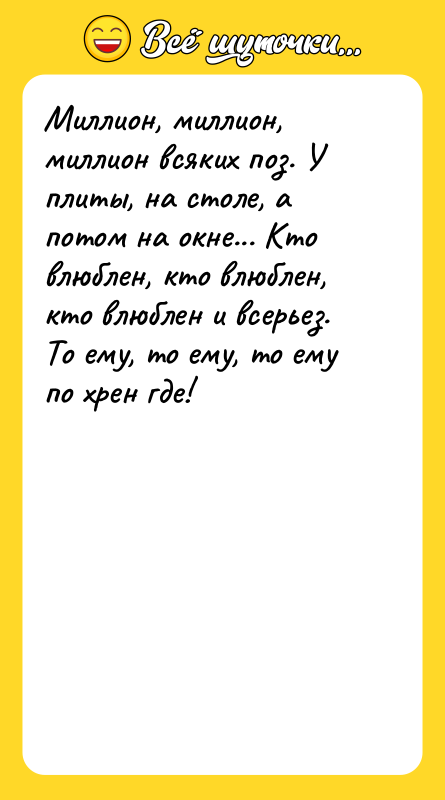 Всё шуточки...

Миллион, миллион, миллион всяких поз. У плиты, на столе, а потом на окне... Кто влюблен, кто влюблен, кто влюблен и всерьез. То ему, то ему, то ему по хрен где!